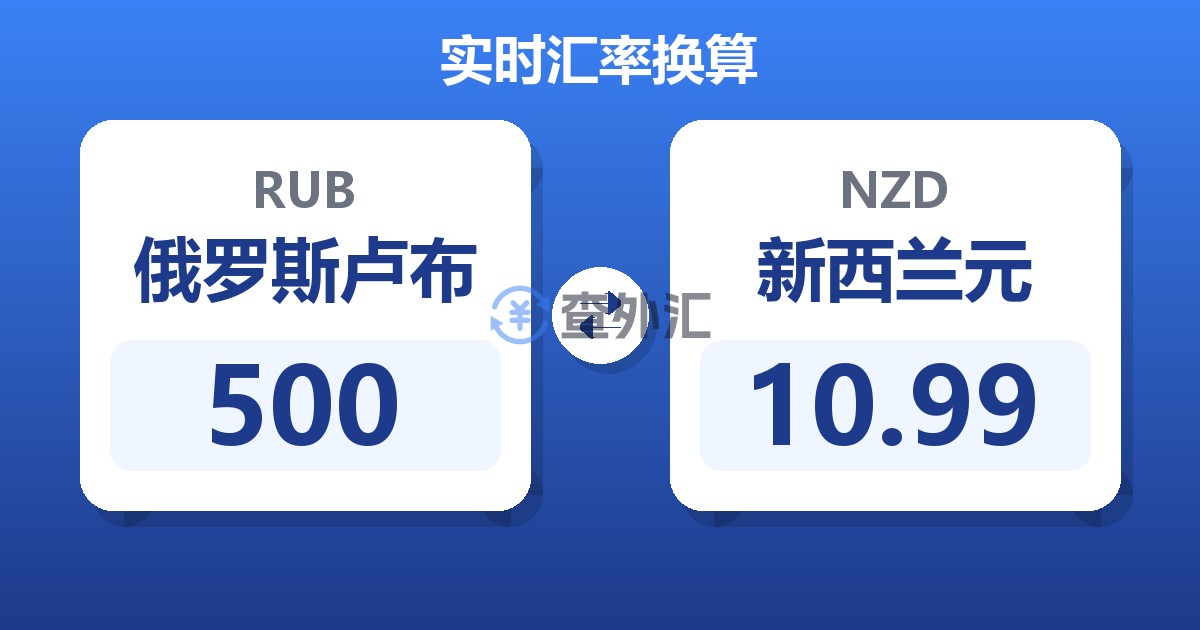 实时汇率换算

RUB
俄罗斯卢布
500

查外汇

NZD
新西兰元
10.99